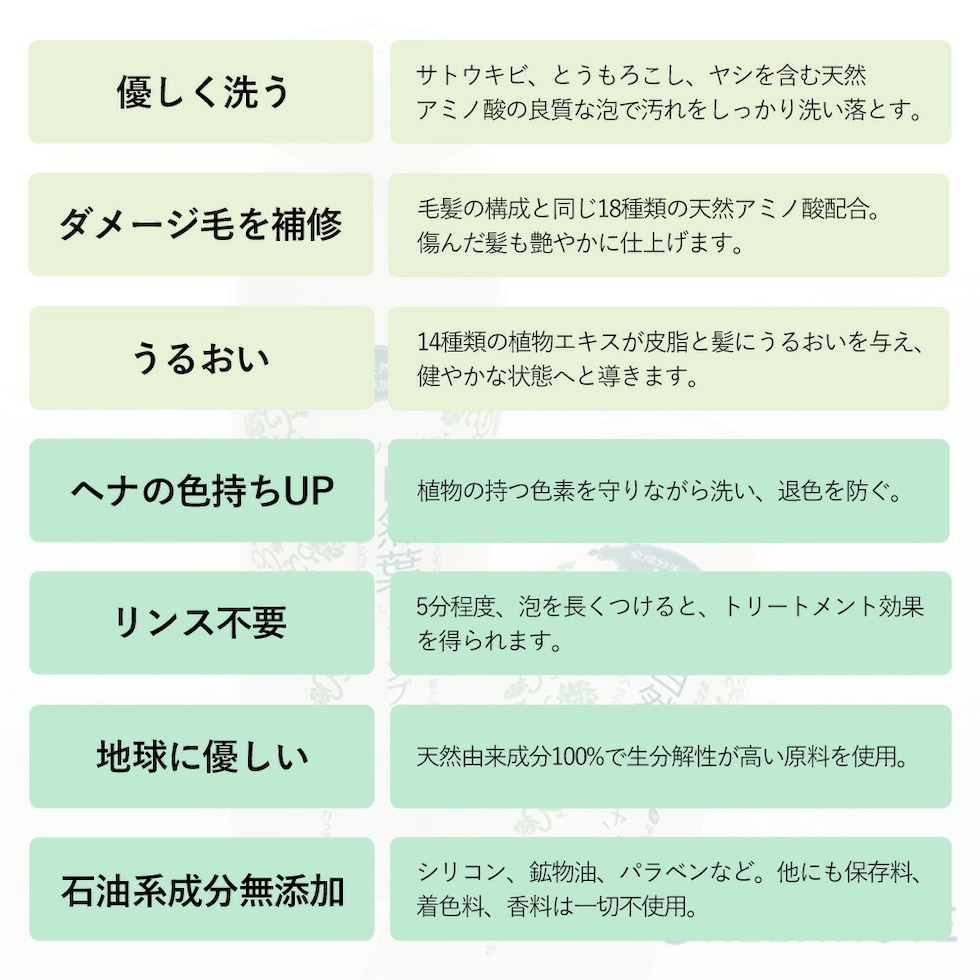 優しく洗う

サトウキビ、とうもろこし、ヤシを含む天然アミノ酸の良質な泡で汚れをしっかり洗い落とす。

ダメージ毛を補修

毛髪の構成と同じ18種類の天然アミノ酸配合。傷んだ髪も艶やかに仕上げます。

うるおい

14種類の植物エキスが皮脂と髪にうるおいを与え、健やかな状態へと導きます。

ヘナの色持ちUP

植物の持つ色素を守りながら洗い、退色を防ぐ。

リンス不要

5分程度、泡を長くつけると、トリートメント効果を得られます。

地球に優しい

天然由来成分100%で生分解性が高い原料を使用。

石油系成分無添加

シリコン、鉱物油、パラベンなど。他にも保存料、着色料、香料は一切不使用。